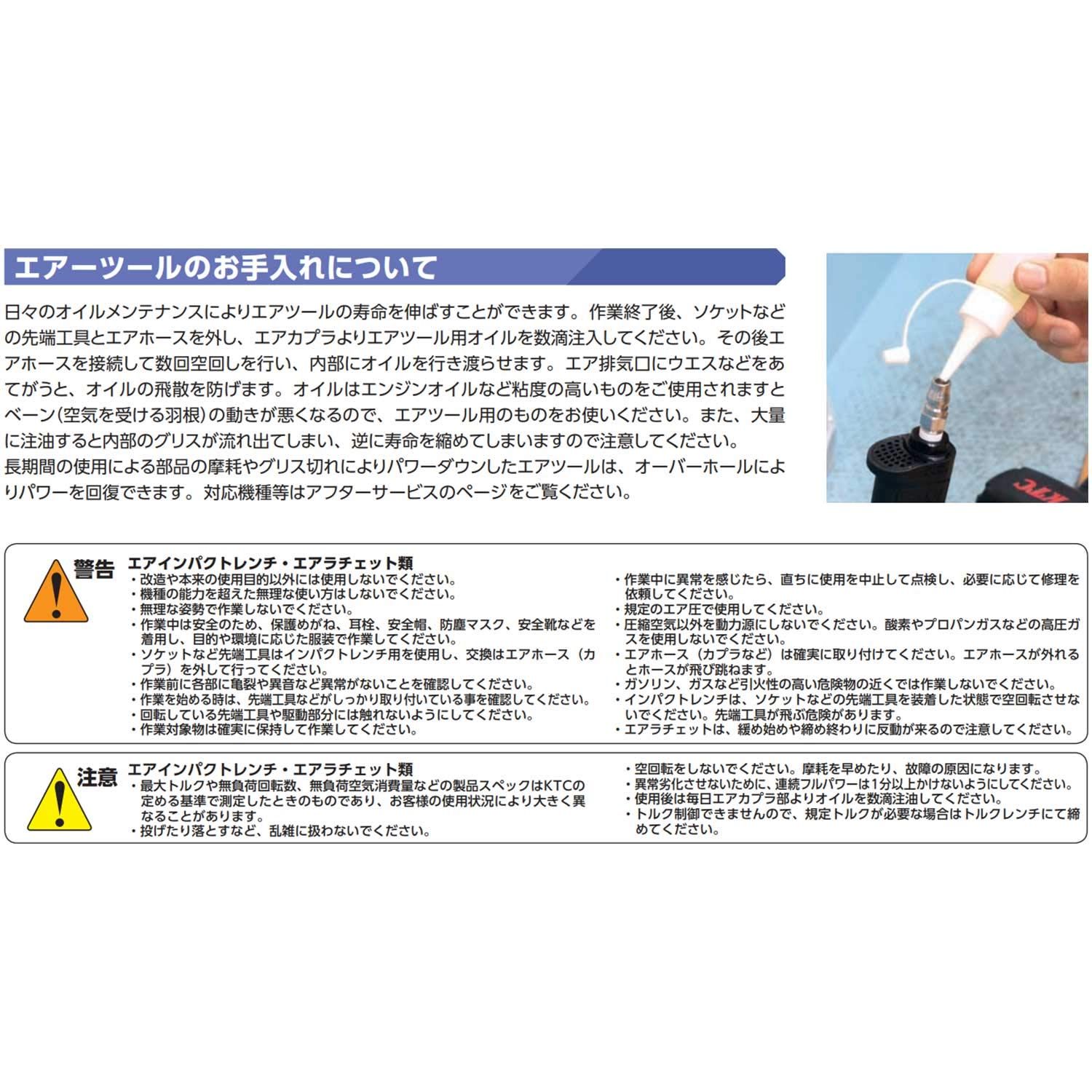 エアーツールのお手入れについて

日々のオイルメンテナンスによりエアツールの寿命を伸ばすことができます。作業終了後、ソケットなどの先端工具とエアホースを外し、エアカプラよりエアツール用オイルを数滴注入してください。その後エアホースを接続して数回空回しを行い、内部にオイルを行き渡らせます。エア排気口にウエスなどをあてがうと、オイルの飛散を防げます。オイルはエンジンオイルなど粘度の高いものをご使用されますとベーン(空気を受ける羽根)の動きが悪くなるので、エアツール用のものをお使いください。また、大量に注油すると内部のグリスが流れ出てしまい、逆に寿命を縮めてしまいますので注意してください。
長期間の使用による部品の摩耗やグリス切れによりパワーダウンしたエアツールは、オーバーホールによりパワーを回復できます。対応機種等はアフターサービスのページをご覧ください。

KTC

警告 エアインパクトレンチ・エアラチェット類
・改造や本来の使用目的以外には使用しないでください。
・機種の能力を超えた無理な使い方はしないでください。
・無理な姿勢で作業しないでください。
・作業中は安全のため、保護めがね、耳栓、安全帽、防塵マスク、安全靴などを着用し、目的や環境に応じた服装で作業してください。
・ソケットなど先端工具はインパクトレンチ用を使用し、交換はエアホース(カプラ)を外して行ってください。
・作業前に各部に亀裂や異音など異常がないことを確認してください。
・作業を始める時は、先端工具などがしっかり取り付いている事を確認してください。
・回転している先端工具や駆動部分には触れないようにしてください。
・作業対象物は確実に保持して作業してください。
・作業中に異常を感じたら、直ちに使用を中止して点検し、必要に応じて修理を依頼してください。
・規定のエア圧で使用してください。
・圧縮空気以外を動力源にしないでください。酸素やプロパンガスなどの高圧ガスを使用しないでください。
・エアホース(カプラなど)は確実に取り付けてください。エアホースが外れるとホースが飛び跳ねます。
・ガソリン、ガスなど引火性の高い危険物の近くでは作業しないでください。
・インパクトレンチは、ソケットなどの先端工具を装着した状態で空回転させないでください。先端工具が飛ぶ危険があります。
・エアラチェットは、緩め始めや締め終わりに反動が来るので注意してください。

注意 エアインパクトレンチ・エアラチェット類
・最大トルクや無負荷回転数、無負荷空気消費量などの製品スペックはKTCの定める基準で測定したときのものであり、お客様の使用状況により大きく異なることがあります。
・投げたり落とすなど、乱雑に扱わないでください。
・空回転をしないでください。摩耗を早めたり、故障の原因になります。
・異常劣化させないために、連続フルパワーは1分以上かけないようにしてください。
・使用後は毎日エアカプラ部よりオイルを数滴注油してください。
・トルク制御できませんので、規定トルクが必要な場合はトルクレンチにて締めてください。